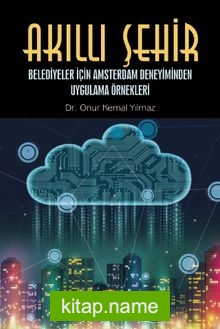 AKILLI ŞEHİR

BELEDİYELER İÇİN AMSTERDAM DENEYİMİNDEN UYGULAMA ÖRNEKLERİ

Dr. Onur Kemal Yılmaz

kitap.name